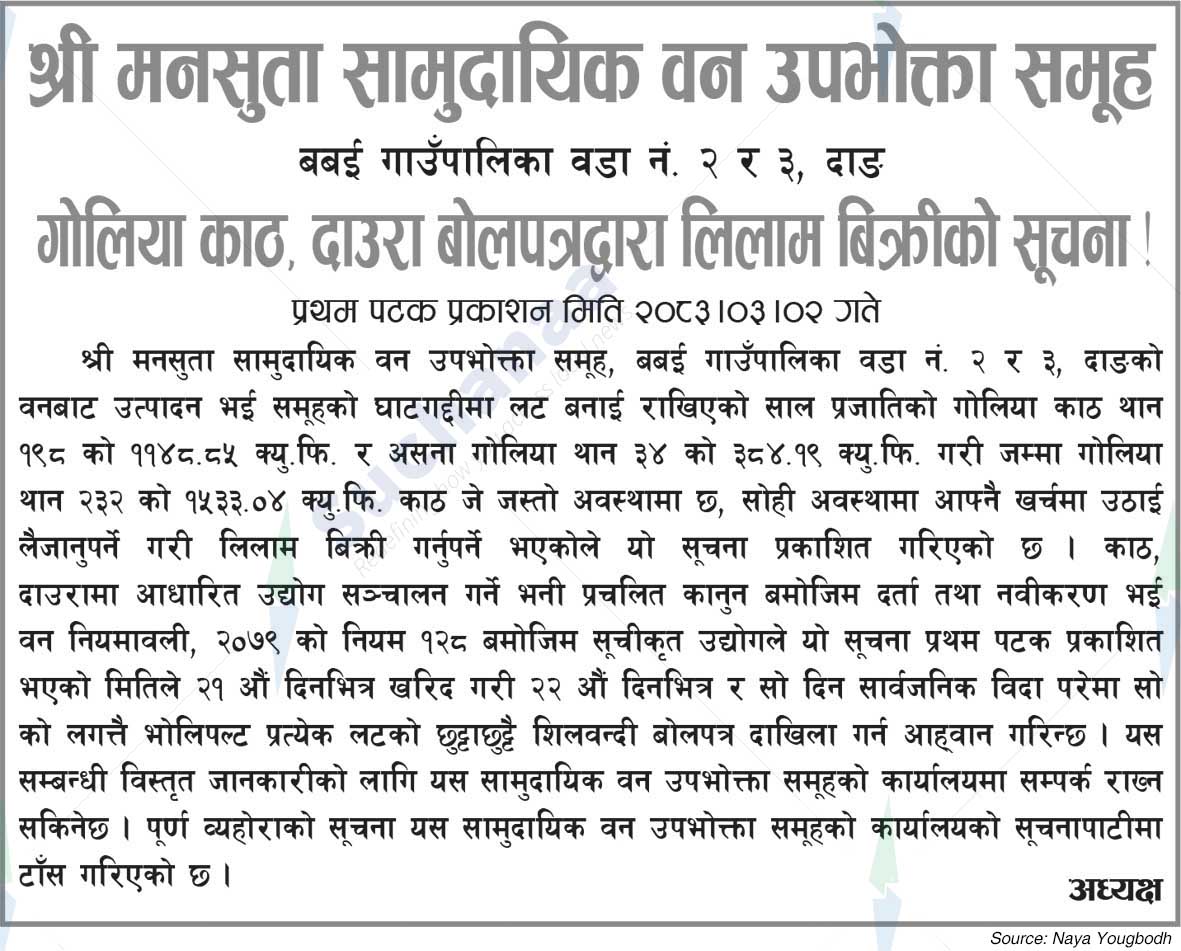 श्री मनसुता सामुदायिक वन उपभोक्ता समूह

बबई गाउँपालिका वडा नं. २ र ३, दाङ

गोलिया काठ, दाउरा बोलपत्रद्वारा लिलाम बिक्रीको सूचना !

प्रथम पटक प्रकाशन मिति २०८३।०३।०२ गते

श्री मनसुता सामुदायिक वन उपभोक्ता समूह, बबई गाउँपालिका वडा नं. २ र ३, दाङको वनबाट उत्पादन भई समूहको घाटगद्दीमा लट बनाई राखिएको साल प्रजातिको गोलिया काठ थान १९८ को ११४८.८५ क्यु.फि. र असना गोलिया थान ३४ को ३८४.१९ क्यु.फि. गरी जम्मा गोलिया थान २३२ को १५३३.०४ क्यु.फि. काठ जे जस्तो अवस्थामा छ, सोही अवस्थामा आफ्नै खर्चमा उठाई लैजानुपर्ने गरी लिलाम बिक्री गर्नुपर्ने भएकोले यो सूचना प्रकाशित गरिएको छ । काठ, दाउरामा आधारित उद्योग सञ्चालन गर्ने भनी प्रचलित कानुन बमोजिम दर्ता तथा नवीकरण भई वन नियमावली, २०७९ को नियम १२८ बमोजिम सूचीकृत उद्योगले यो सूचना प्रथम पटक प्रकाशित भएको मितिले २१ औं दिनभित्र खरिद गरी २२ औं दिनभित्र र सो दिन सार्वजनिक विदा परेमा सो को लगत्तै भोलिपल्ट प्रत्येक लटको छुट्टाछुट्टै शिलवन्दी बोलपत्र दाखिला गर्न आह्वान गरिन्छ । यस सम्बन्धी विस्तृत जानकारीको लागि यस सामुदायिक वन उपभोक्ता समूहको कार्यालयमा सम्पर्क राख्न सकिनेछ । पूर्ण व्यहोराको सूचना यस सामुदायिक वन उपभोक्ता समूहको कार्यालयको सूचनापाटीमा टाँस गरिएको छ ।

अध्यक्ष

Source: Naya Yougbodh